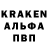 KRAKEN
АЛЬФА
ПВП